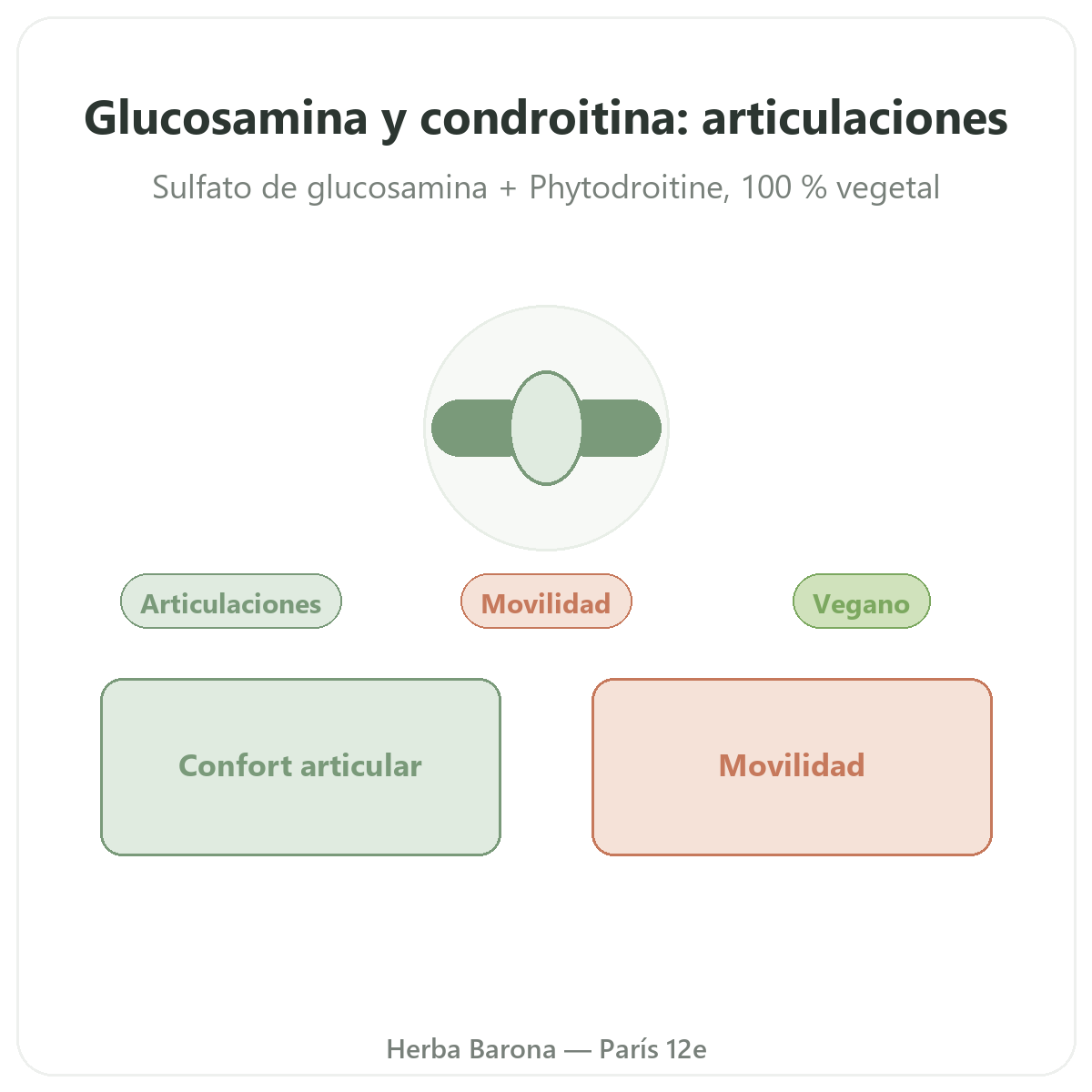 Glucosamina y condroitina: articulaciones

Sulfato de glucosamina + Phytodroitine, 100 % vegetal

Articulaciones

Movilidad

Vegano

Confort articular

Movilidad

Herba Barona — París 12e